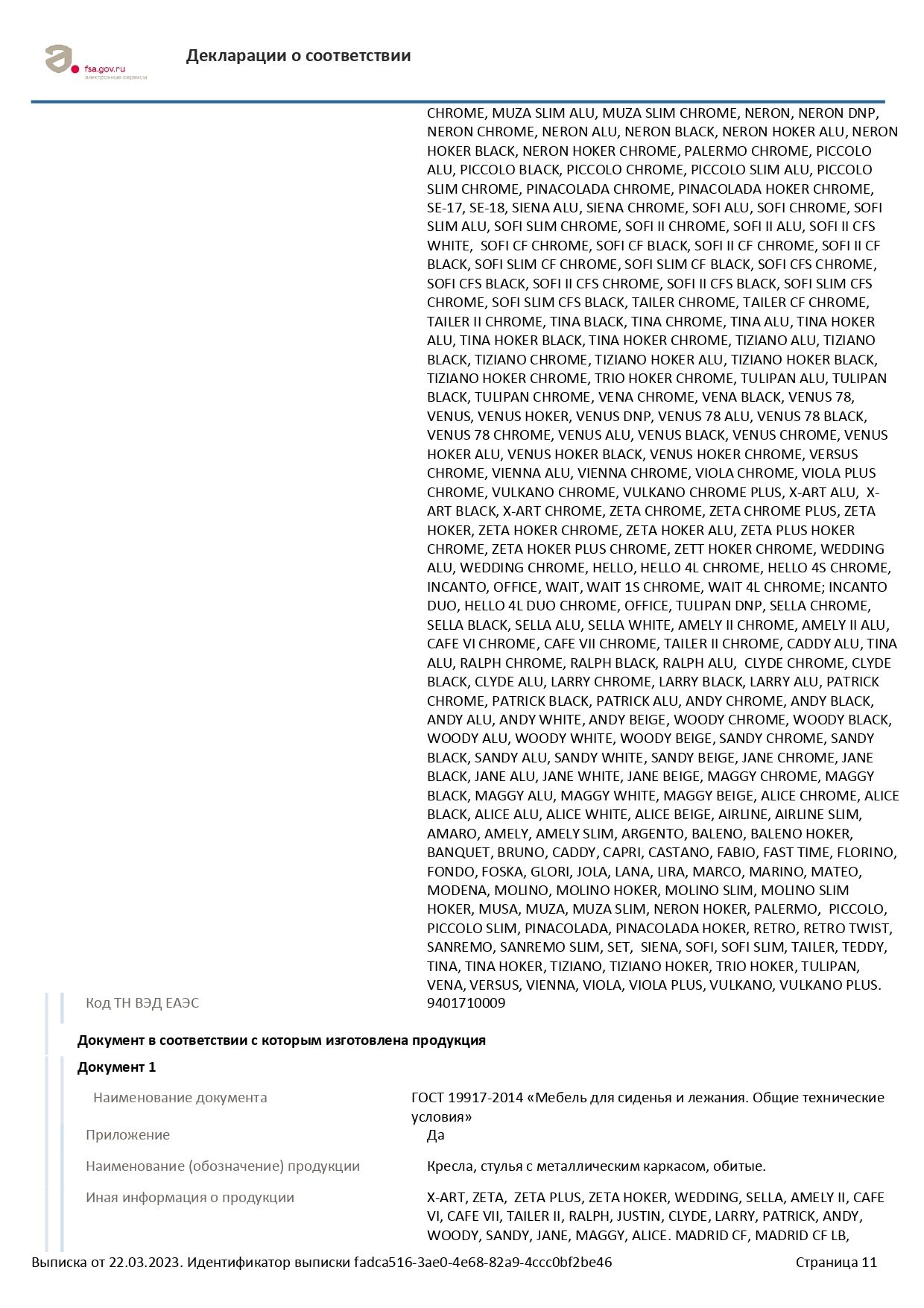 fsa.gov.ru
электронные сервисы

Декларации о соответствии

CHROME, MUZA SLIM ALU, MUZA SLIM CHROME, NERON, NERON DNP, NERON CHROME, NERON ALU, NERON BLACK, NERON HOKER ALU, NERON HOKER BLACK, NERON HOKER CHROME, PALERMO CHROME, PICCOLO ALU, PICCOLO BLACK, PICCOLO CHROME, PICCOLO SLIM ALU, PICCOLO SLIM CHROME, PINACOLADA CHROME, PINACOLADA HOKER CHROME, SE-17, SE-18, SIENA ALU, SIENA CHROME, SOFI ALU, SOFI CHROME, SOFI SLIM ALU, SOFI SLIM CHROME, SOFI II CHROME, SOFI II ALU, SOFI II CFS WHITE, SOFI CF CHROME, SOFI CF BLACK, SOFI II CF CHROME, SOFI II CF BLACK, SOFI SLIM CF CHROME, SOFI SLIM CF BLACK, SOFI CFS CHROME, SOFI CFS BLACK, SOFI II CFS CHROME, SOFI II CFS BLACK, SOFI SLIM CFS CHROME, SOFI SLIM CFS BLACK, TAILER CHROME, TAILER CF CHROME, TAILER II CHROME, TINA BLACK, TINA CHROME, TINA ALU, TINA HOKER ALU, TINA HOKER BLACK, TINA HOKER CHROME, TIZIANO ALU, TIZIANO BLACK, TIZIANO CHROME, TIZIANO HOKER ALU, TIZIANO HOKER BLACK, TIZIANO HOKER CHROME, TRIO HOKER CHROME, TULIPAN ALU, TULIPAN BLACK, TULIPAN CHROME, VENA CHROME, VENA BLACK, VENUS 78, VENUS, VENUS HOKER, VENUS DNP, VENUS 78 ALU, VENUS 78 BLACK, VENUS 78 CHROME, VENUS ALU, VENUS BLACK, VENUS CHROME, VENUS HOKER ALU, VENUS HOKER BLACK, VENUS HOKER CHROME, VERSUS CHROME, VIENNA ALU, VIENNA CHROME, VIOLA CHROME, VIOLA PLUS CHROME, VULKANO CHROME, VULKANO CHROME PLUS, X-ART ALU, X-ART BLACK, X-ART CHROME, ZETA CHROME, ZETA CHROME PLUS, ZETA HOKER, ZETA HOKER CHROME, ZETA HOKER ALU, ZETA PLUS HOKER CHROME, ZETA HOKER PLUS CHROME, ZETT HOKER CHROME, WEDDING ALU, WEDDING CHROME, HELLO, HELLO 4L CHROME, HELLO 4S CHROME, INCANTO, OFFICE, WAIT, WAIT 1S CHROME, WAIT 4L CHROME; INCANTO DUO, HELLO 4L DUO CHROME, OFFICE, TULIPAN DNP, SELLA CHROME, SELLA BLACK, SELLA ALU, SELLA WHITE, AMELY II CHROME, AMELY II ALU, CAFE VI CHROME, CAFE VII CHROME, TAILER II CHROME, CADDY ALU, TINA ALU, RALPH CHROME, RALPH BLACK, RALPH ALU, CLYDE CHROME, CLYDE BLACK, CLYDE ALU, LARRY CHROME, LARRY BLACK, LARRY ALU, PATRICK CHROME, PATRICK BLACK, PATRICK ALU, ANDY CHROME, ANDY BLACK, ANDY ALU, ANDY WHITE, ANDY BEIGE, WOODY CHROME, WOODY BLACK, WOODY ALU, WOODY WHITE, WOODY BEIGE, SANDY CHROME, SANDY BLACK, SANDY ALU, SANDY WHITE, SANDY BEIGE, JANE CHROME, JANE BLACK, JANE ALU, JANE WHITE, JANE BEIGE, MAGGY CHROME, MAGGY BLACK, MAGGY ALU, MAGGY WHITE, MAGGY BEIGE, ALICE CHROME, ALICE BLACK, ALICE ALU, ALICE WHITE, ALICE BEIGE, AIRLINE, AIRLINE SLIM, AMARO, AMELY, AMELY SLIM, ARGENTO, BALENO, BALENO HOKER, BANQUET, BRUNO, CADDY, CAPRI, CASTANO, FABIO, FAST TIME, FLORINO, FONDO, FOSKA, GLORI, JOLA, LANA, LIRA, MARCO, MARINO, MATEO, MODENA, MOLINO, MOLINO HOKER, MOLINO SLIM, MOLINO SLIM HOKER, MUSA, MUZA, MUZA SLIM, NERON HOKER, PALERMO, PICCOLO, PICCOLO SLIM, PINACOLADA, PINACOLADA HOKER, RETRO, RETRO TWIST, SANREMO, SANREMO SLIM, SET, SIENA, SOFI, SOFI SLIM, TAILER, TEDDY, TINA, TINA HOKER, TIZIANO, TIZIANO HOKER, TRIO HOKER, TULIPAN, VENA, VERSUS, VIENNA, VIOLA, VIOLA PLUS, VULKANO, VULKANO PLUS.

Код ТН ВЭД ЕАЭС	9401710009

Документ в соответствии с которым изготовлена продукция

Документ 1

Наименование документа	ГОСТ 19917-2014 «Мебель для сиденья и лежания. Общие технические условия»

Приложение	Да

Наименование (обозначение) продукции	Кресла, стулья с металлическим каркасом, обитые.

Иная информация о продукции	X-ART, ZETA, ZETA PLUS, ZETA HOKER, WEDDING, SELLA, AMELY II, CAFE VI, CAFE VII, TAILER II, RALPH, JUSTIN, CLYDE, LARRY, PATRICK, ANDY, WOODY, SANDY, JANE, MAGGY, ALICE. MADRID CF, MADRID CF LB,

Выписка от 22.03.2023. Идентификатор выписки fadca516-3ae0-4e68-82a9-4ccc0bf2be46	Страница 11